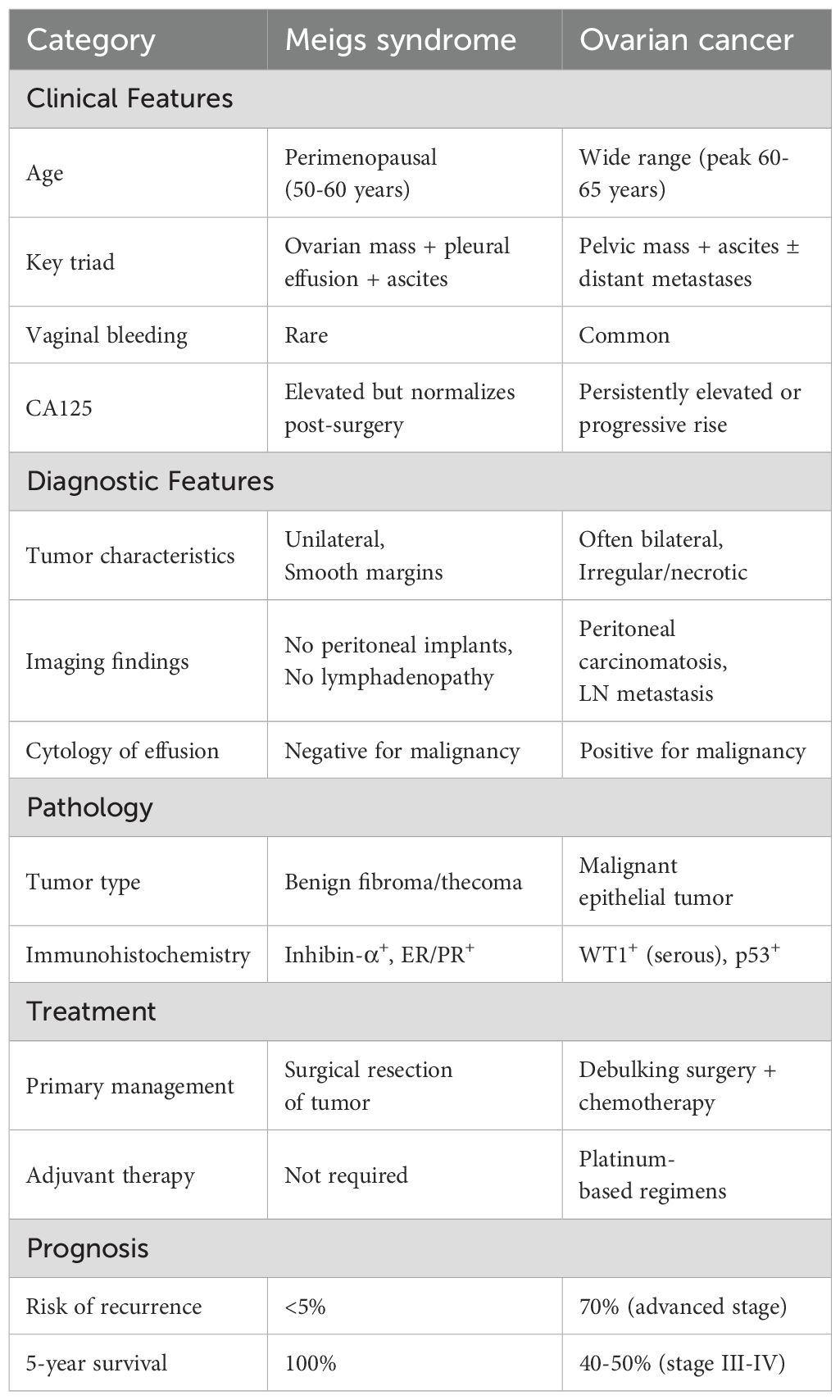 | Category | Meigs syndrome | Ovarian cancer |
|---|---|---|
| Clinical Features | | |
| Age | Perimenopausal (50-60 years) | Wide range (peak 60-65 years) |
| Key triad | Ovarian mass + pleural effusion + ascites | Pelvic mass + ascites ± distant metastases |
| Vaginal bleeding | Rare | Common |
| CA125 | Elevated but normalizes post-surgery | Persistently elevated or progressive rise |
| Diagnostic Features | | |
| Tumor characteristics | Unilateral, Smooth margins | Often bilateral, Irregular/necrotic |
| Imaging findings | No peritoneal implants, No lymphadenopathy | Peritoneal carcinomatosis, LN metastasis |
| Cytology of effusion | Negative for malignancy | Positive for malignancy |
| Pathology | | |
| Tumor type | Benign fibroma/thecoma | Malignant epithelial tumor |
| Immunohistochemistry | Inhibin-$\alpha^+$, ER/PR$^+$ | WT1$^+$ (serous), p53$^+$ |
| Treatment | | |
| Primary management | Surgical resection of tumor | Debulking surgery + chemotherapy |
| Adjuvant therapy | Not required | Platinum-based regimens |
| Prognosis | | |
| Risk of recurrence | <5% | 70% (advanced stage) |
| 5-year survival | 100% | 40-50% (stage III-IV) |